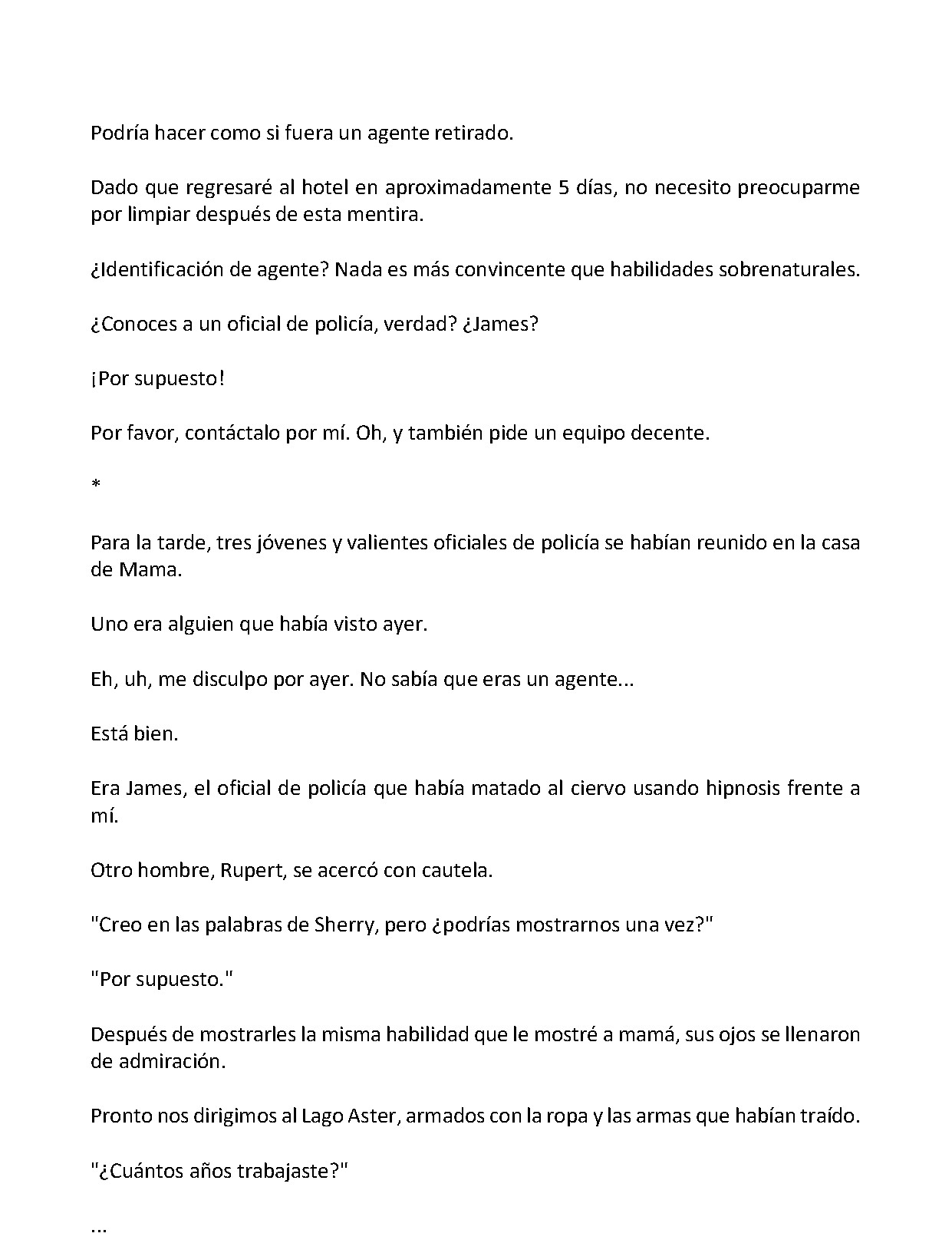 Podría hacer como si fuera un agente retirado.

Dado que regresaré al hotel en aproximadamente 5 días, no necesito preocuparme por limpiar después de esta mentira.

¿Identificación de agente? Nada es más convincente que habilidades sobrenaturales.

¿Conoces a un oficial de policía, verdad? ¿James?

¡Por supuesto!

Por favor, contáctalo por mí. Oh, y también pide un equipo decente.

*

Para la tarde, tres jóvenes y valientes oficiales de policía se habían reunido en la casa de Mama.

Uno era alguien que había visto ayer.

Eh, uh, me disculpo por ayer. No sabía que eras un agente...

Está bien.

Era James, el oficial de policía que había matado al ciervo usando hipnosis frente a mí.

Otro hombre, Rupert, se acercó con cautela.

"Creo en las palabras de Sherry, pero ¿podrías mostrarnos una vez?"

"Por supuesto."

Después de mostrarles la misma habilidad que le mostré a mamá, sus ojos se llenaron de admiración.

Pronto nos dirigimos al Lago Aster, armados con la ropa y las armas que habían traído.

"¿Cuántos años trabajaste?"

...